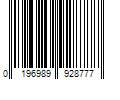 0 196989 928777